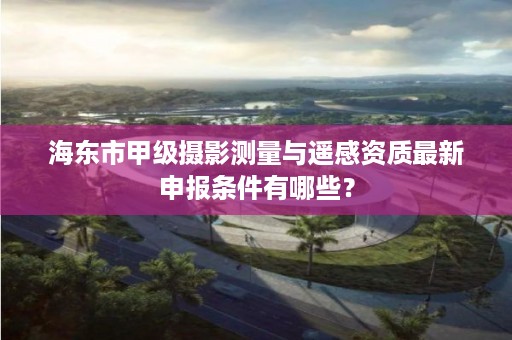 海东市甲级摄影测量与遥感资质最新申报条件有哪些？